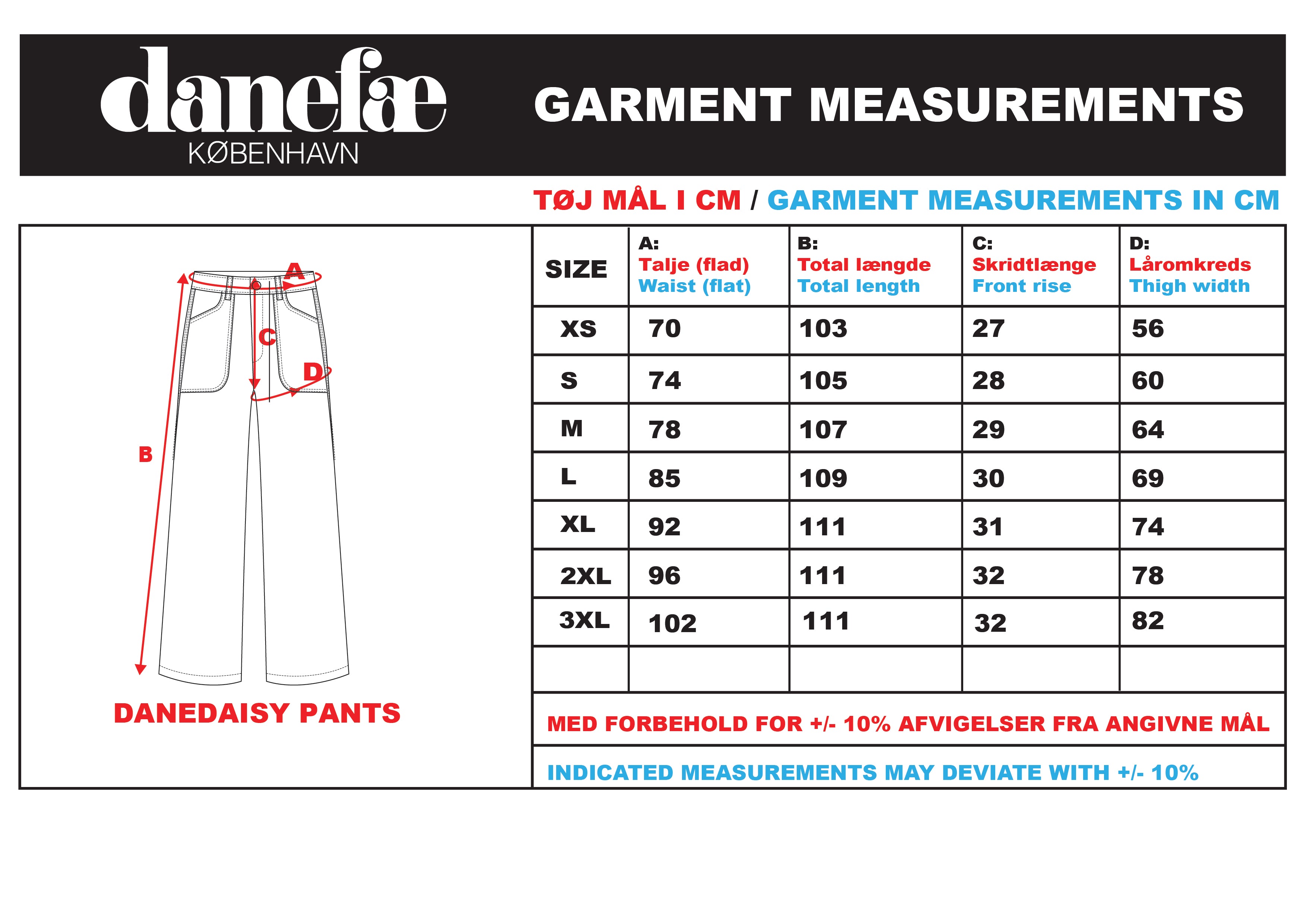 danefæ
KØBENHAVN

GARMENT MEASUREMENTS

TØJ MÅL I CM / GARMENT MEASUREMENTS IN CM

A
C
D
B

DANEDAISY PANTS

| SIZE | A: Talje (flad) Waist (flat) | B: Total længde Total length | C: Skridtlænge Front rise | D: Låromkreds Thigh width |
|---|---|---|---|---|
| XS | 70 | 103 | 27 | 56 |
| S | 74 | 105 | 28 | 60 |
| M | 78 | 107 | 29 | 64 |
| L | 85 | 109 | 30 | 69 |
| XL | 92 | 111 | 31 | 74 |
| 2XL | 96 | 111 | 32 | 78 |
| 3XL | 102 | 111 | 32 | 82 |
| | | | | |

MED FORBEHOLD FOR +/- 10% AFVIGELSER FRA ANGIVNE MÅL

INDICATED MEASUREMENTS MAY DEVIATE WITH +/- 10%